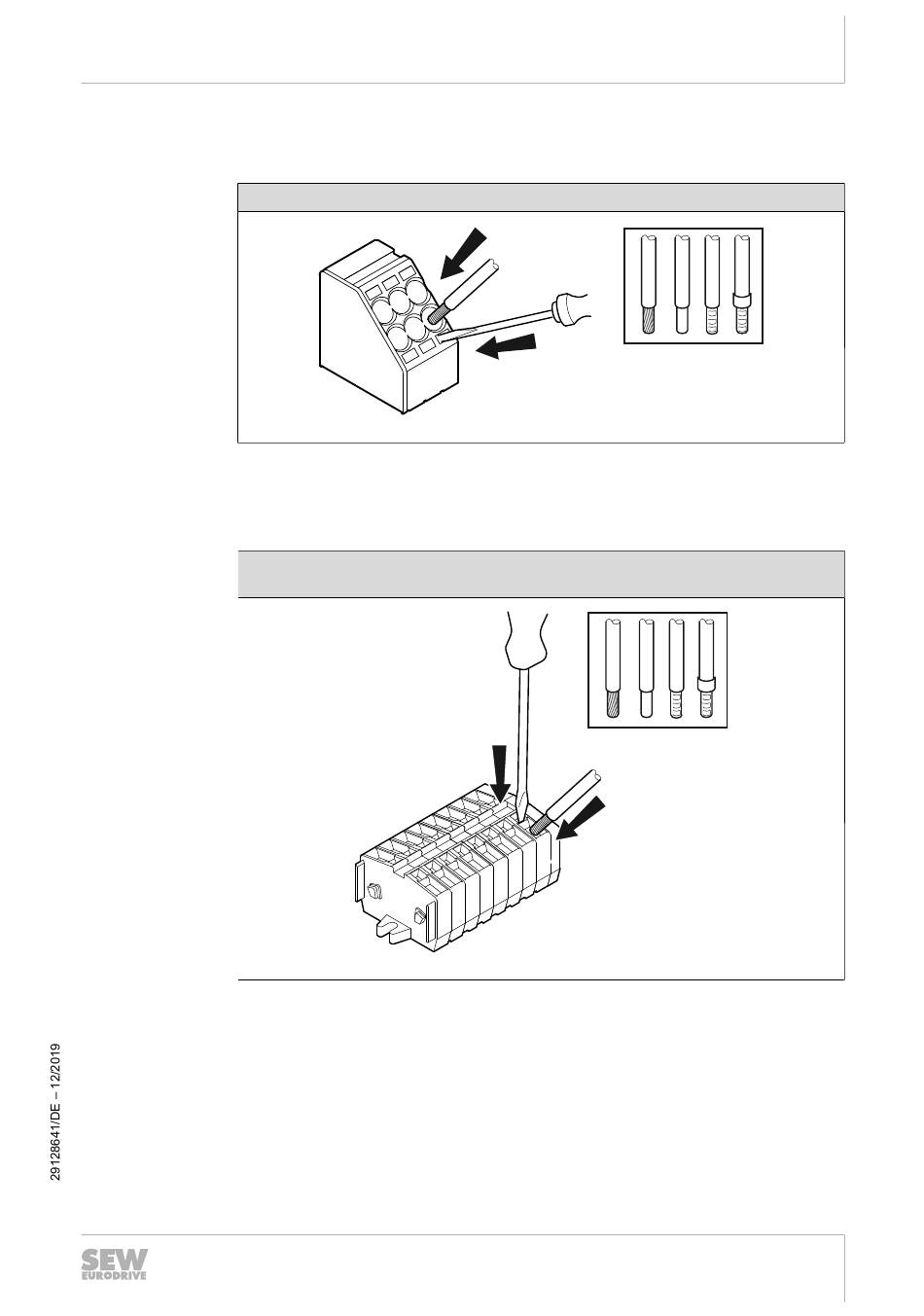 29128641/DE – 12/2019

SEW
EURODRIVE